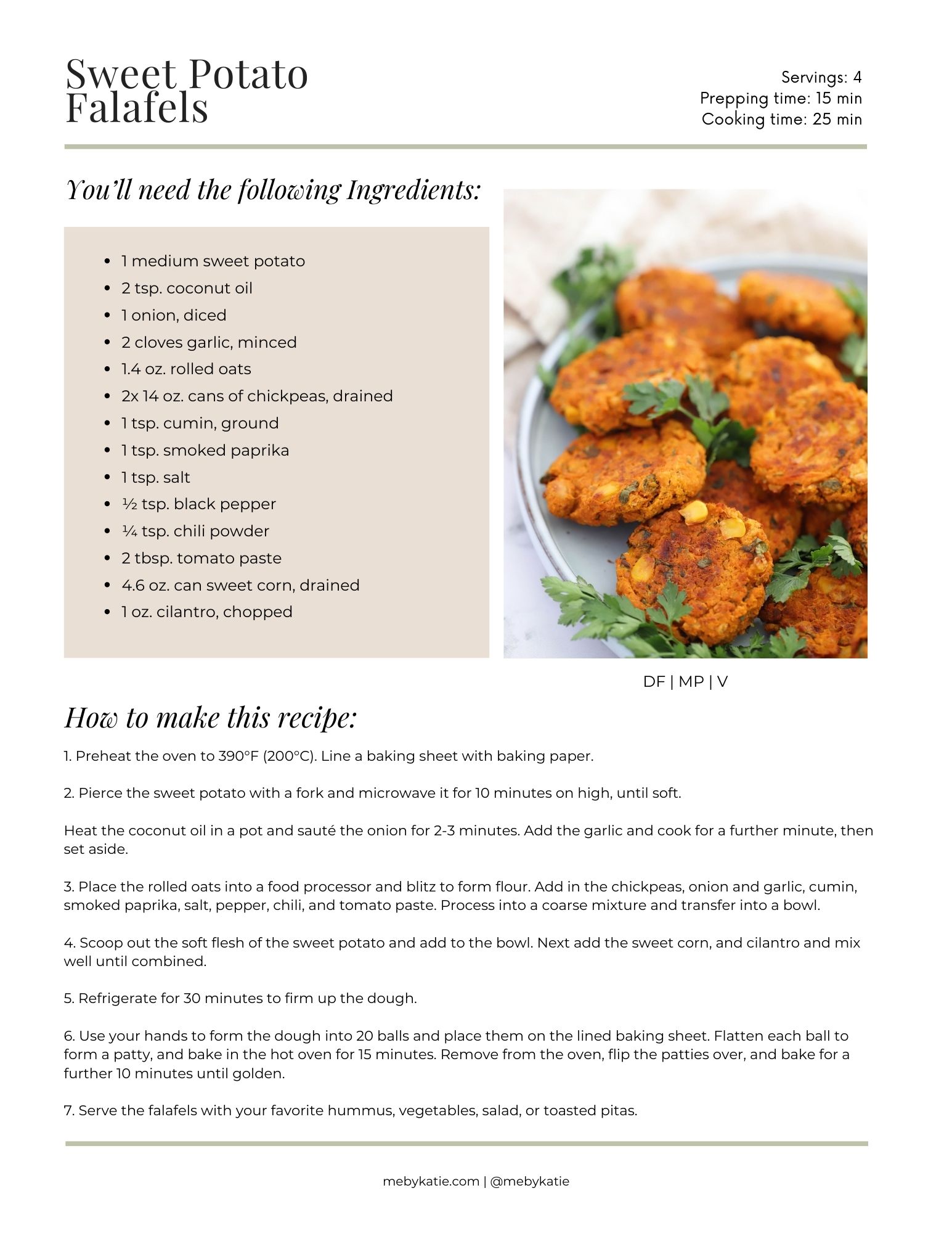 Sweet Potato Falafels

Servings: 4
Prepping time: 15 min
Cooking time: 25 min

You'll need the following Ingredients:

- 1 medium sweet potato
- 2 tsp. coconut oil
- 1 onion, diced
- 2 cloves garlic, minced
- 1.4 oz. rolled oats
- 2x 14 oz. cans of chickpeas, drained
- 1 tsp. cumin, ground
- 1 tsp. smoked paprika
- 1 tsp. salt
- ½ tsp. black pepper
- ¼ tsp. chili powder
- 2 tbsp. tomato paste
- 4.6 oz. can sweet corn, drained
- 1 oz. cilantro, chopped

DF | MP | V

How to make this recipe:

1. Preheat the oven to 390°F (200°C). Line a baking sheet with baking paper.

2. Pierce the sweet potato with a fork and microwave it for 10 minutes on high, until soft.

Heat the coconut oil in a pot and sauté the onion for 2-3 minutes. Add the garlic and cook for a further minute, then set aside.

3. Place the rolled oats into a food processor and blitz to form flour. Add in the chickpeas, onion and garlic, cumin, smoked paprika, salt, pepper, chili, and tomato paste. Process into a coarse mixture and transfer into a bowl.

4. Scoop out the soft flesh of the sweet potato and add to the bowl. Next add the sweet corn, and cilantro and mix well until combined.

5. Refrigerate for 30 minutes to firm up the dough.

6. Use your hands to form the dough into 20 balls and place them on the lined baking sheet. Flatten each ball to form a patty, and bake in the hot oven for 15 minutes. Remove from the oven, flip the patties over, and bake for a further 10 minutes until golden.

7. Serve the falafels with your favorite hummus, vegetables, salad, or toasted pitas.

mebykatie.com | @mebykatie